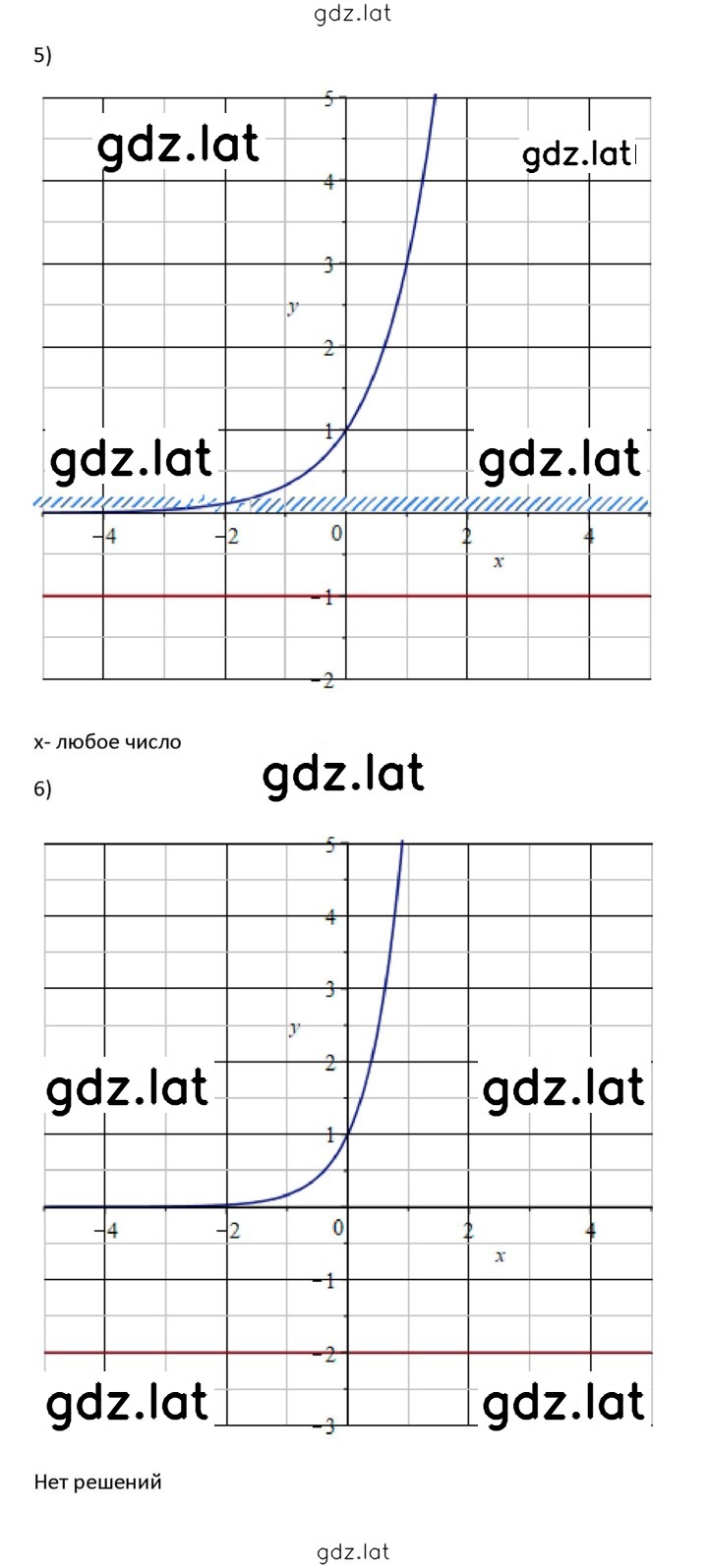 gdz.lat

5)

gdz.lat

gdz.lat

5
4
3
y
2
1

gdz.lat

gdz.lat

−4
−2
0
2
4
x
−1
−2

x- любое число

gdz.lat

6)

5
4
3
y
2

gdz.lat

gdz.lat

1
−4
−2
0
2
4
x
−1
−2

gdz.lat

gdz.lat

−3

Нет решений

gdz.lat